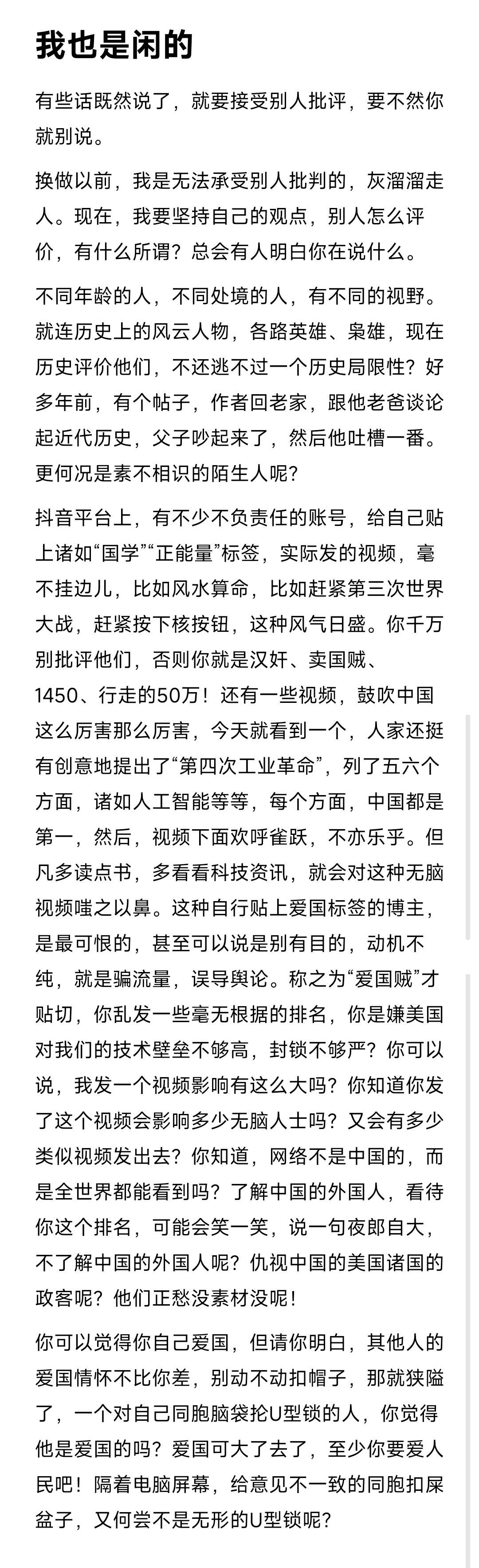 我也是闲的

有些话既然说了，就要接受别人批评，要不然你就别说。

换做以前，我是无法承受别人批判的，灰溜溜走人。现在，我要坚持自己的观点，别人怎么评价，有什么所谓？总会有人明白你在说什么。

不同年龄的人，不同处境的人，有不同的视野。就连历史上的风云人物，各路英雄、枭雄，现在历史评价他们，不还逃不过一个历史局限性？好多年前，有个帖子，作者回老家，跟他老爸谈论起近代历史，父子吵起来了，然后他吐槽一番。更何况是素不相识的陌生人呢？

抖音平台上，有不少不负责任的账号，给自己贴上诸如“国学”“正能量”标签，实际发的视频，毫不挂边儿，比如风水算命，比如赶紧第三次世界大战，赶紧按下核按钮，这种风气日盛。你千万别批评他们，否则你就是汉奸、卖国贼、1450、行走的50万！还有一些视频，鼓吹中国这么厉害那么厉害，今天就看到一个，人家还挺有创意地提出了“第四次工业革命”，列了五六个方面，诸如人工智能等等，每个方面，中国都是第一，然后，视频下面欢呼雀跃，不亦乐乎。但凡多读点书，多看看科技资讯，就会对这种无脑视频嗤之以鼻。这种自行贴上爱国标签的博主，是最可恨的，甚至可以说是别有目的，动机不纯，就是骗流量，误导舆论。称之为“爱国贼”才贴切，你乱发一些毫无根据的排名，你是嫌美国对我们的技术壁垒不够高，封锁不够严？你可以说，我发一个视频影响有这么大吗？你知道你发了这个视频会影响多少无脑人士吗？又会有多少类似视频发出去？你知道，网络不是中国的，而是全世界都能看到吗？了解中国的外国人，看待你这个排名，可能会笑一笑，说一句夜郎自大，不了解中国的外国人呢？仇视中国的美国诸国的政客呢？他们正愁没素材没呢！

你可以觉得你自己爱国，但请你明白，其他人的爱国情怀不比你差，别动不动扣帽子，那就狭隘了，一个对自己同胞脑袋抡U型锁的人，你觉得他是爱国的吗？爱国可大了去了，至少你要爱人民吧！隔着电脑屏幕，给意见不一致的同胞扣屎盆子，又何尝不是无形的U型锁呢？